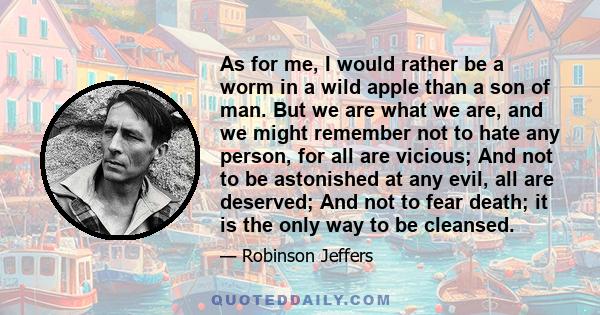 As for me, I would rather be a worm in a wild apple than a son of man. But we are what we are, and we might remember not to hate any person, for all are vicious; And not to be astonished at any evil, all are deserved; And not to fear death; it is the only way to be cleansed.

— Robinson Jeffers

QUOTEDDAILY.COM